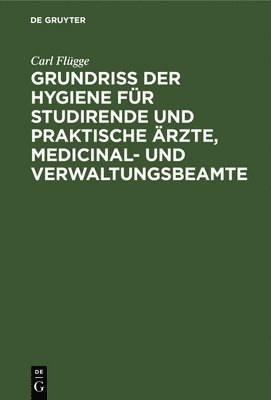 DE GRUYTER

Carl Flügge

GRUNDRISS DER HYGIENE FÜR STUDIRENDE UND PRAKTISCHE ÄRZTE, MEDICINAL- UND VERWALTUNGSBEAMTE

DE
G